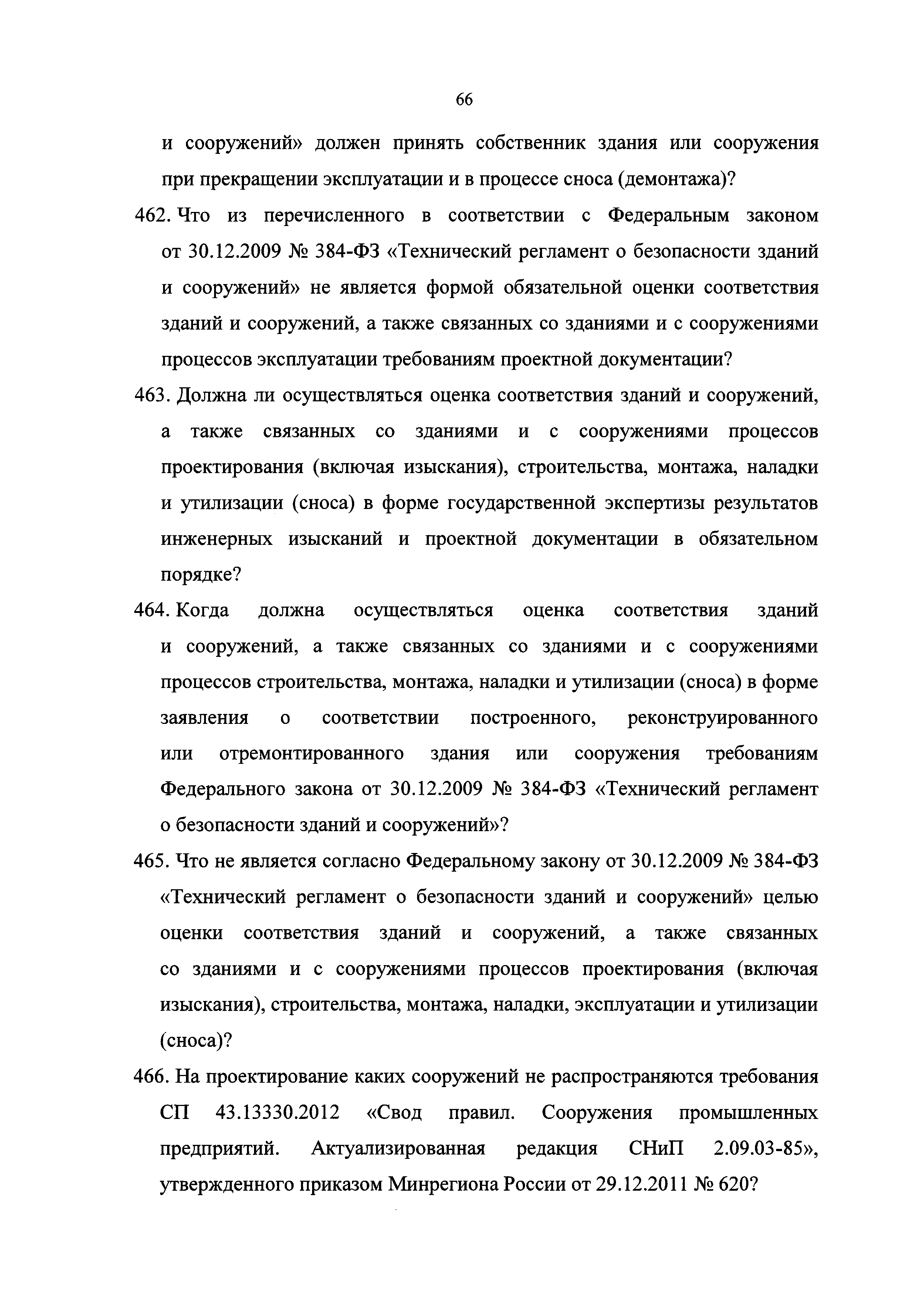 66

и сооружений» должен принять собственник здания или сооружения при прекращении эксплуатации и в процессе сноса (демонтажа)?

462. Что из перечисленного в соответствии с Федеральным законом от 30.12.2009 № 384-ФЗ «Технический регламент о безопасности зданий и сооружений» не является формой обязательной оценки соответствия зданий и сооружений, а также связанных со зданиями и с сооружениями процессов эксплуатации требованиям проектной документации?

463. Должна ли осуществляться оценка соответствия зданий и сооружений, а также связанных со зданиями и с сооружениями процессов проектирования (включая изыскания), строительства, монтажа, наладки и утилизации (сноса) в форме государственной экспертизы результатов инженерных изысканий и проектной документации в обязательном порядке?

464. Когда должна осуществляться оценка соответствия зданий и сооружений, а также связанных со зданиями и с сооружениями процессов строительства, монтажа, наладки и утилизации (сноса) в форме заявления о соответствии построенного, реконструированного или отремонтированного здания или сооружения требованиям Федерального закона от 30.12.2009 № 384-ФЗ «Технический регламент о безопасности зданий и сооружений»?

465. Что не является согласно Федеральному закону от 30.12.2009 № 384-ФЗ «Технический регламент о безопасности зданий и сооружений» целью оценки соответствия зданий и сооружений, а также связанных со зданиями и с сооружениями процессов проектирования (включая изыскания), строительства, монтажа, наладки, эксплуатации и утилизации (сноса)?

466. На проектирование каких сооружений не распространяются требования СП 43.13330.2012 «Свод правил. Сооружения промышленных предприятий. Актуализированная редакция СНиП 2.09.03-85», утвержденного приказом Минрегиона России от 29.12.2011 № 620?